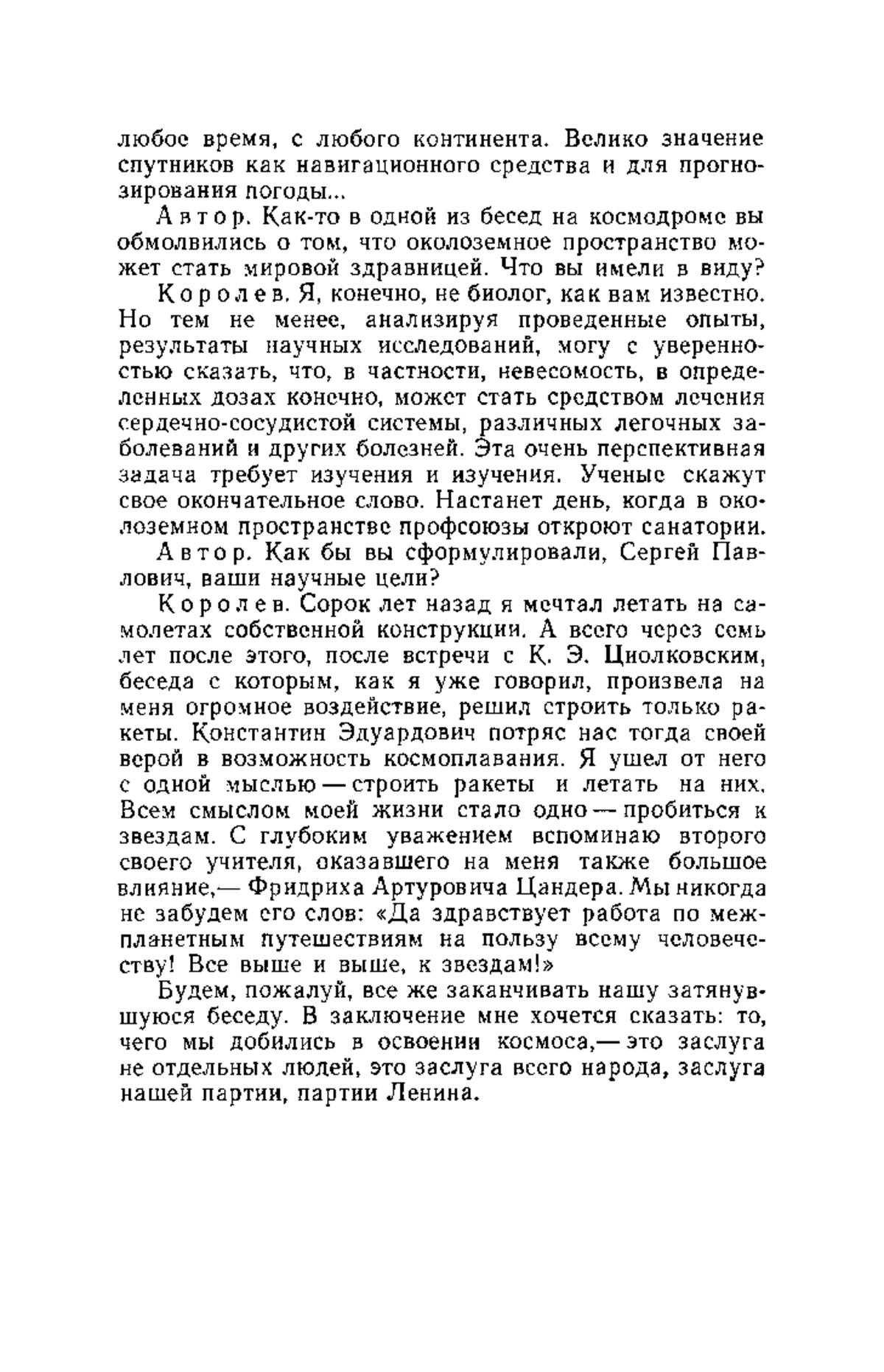 любое время, с любого континента. Велико значение спутников как навигационного средства и для прогнозирования погоды...

Автор. Как-то в одной из бесед на космодроме вы обмолвились о том, что околоземное пространство может стать мировой здравницей. Что вы имели в виду?

Королев. Я, конечно, не биолог, как вам известно. Но тем не менее, анализируя проведенные опыты, результаты научных исследований, могу с уверенностью сказать, что, в частности, невесомость, в определенных дозах конечно, может стать средством лечения сердечно-сосудистой системы, различных легочных заболеваний и других болезней. Эта очень перспективная задача требует изучения и изучения. Ученые скажут свое окончательное слово. Настанет день, когда в околоземном пространстве профсоюзы откроют санатории.

Автор. Как бы вы сформулировали, Сергей Павлович, ваши научные цели?

Королев. Сорок лет назад я мечтал летать на самолетах собственной конструкции. А всего через семь лет после этого, после встречи с К. Э. Циолковским, беседа с которым, как я уже говорил, произвела на меня огромное воздействие, решил строить только ракеты. Константин Эдуардович потряс нас тогда своей верой в возможность космоплавания. Я ушел от него с одной мыслью — строить ракеты и летать на них. Всем смыслом моей жизни стало одно — пробиться к звездам. С глубоким уважением вспоминаю второго своего учителя, оказавшего на меня также большое влияние,— Фридриха Артуровича Цандера. Мы никогда не забудем его слов: «Да здравствует работа по межпланетным путешествиям на пользу всему человечеству! Все выше и выше, к звездам!»

Будем, пожалуй, все же заканчивать нашу затянувшуюся беседу. В заключение мне хочется сказать: то, чего мы добились в освоении космоса,— это заслуга не отдельных людей, это заслуга всего народа, заслуга нашей партии, партии Ленина.